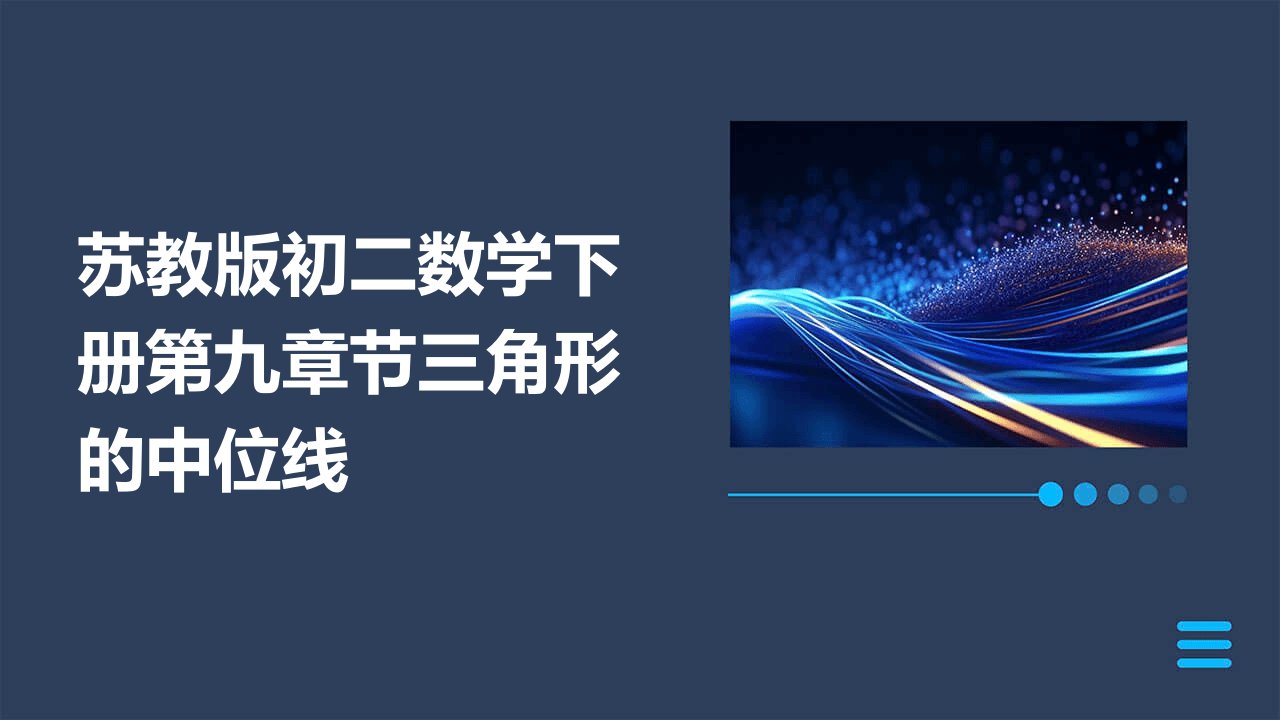 苏教版初二数学下册第九章节三角形的中位线